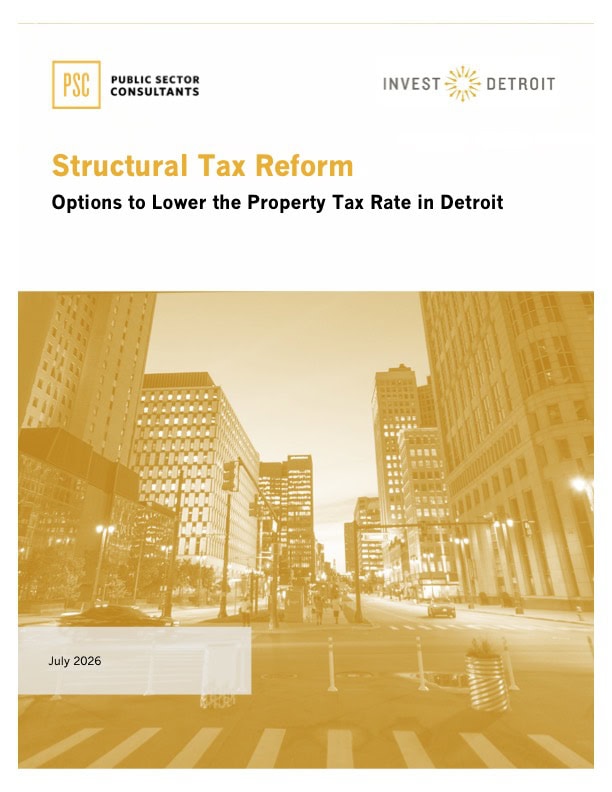 PSC PUBLIC SECTOR CONSULTANTS

INVEST DETROIT

Structural Tax Reform

Options to Lower the Property Tax Rate in Detroit

July 2026